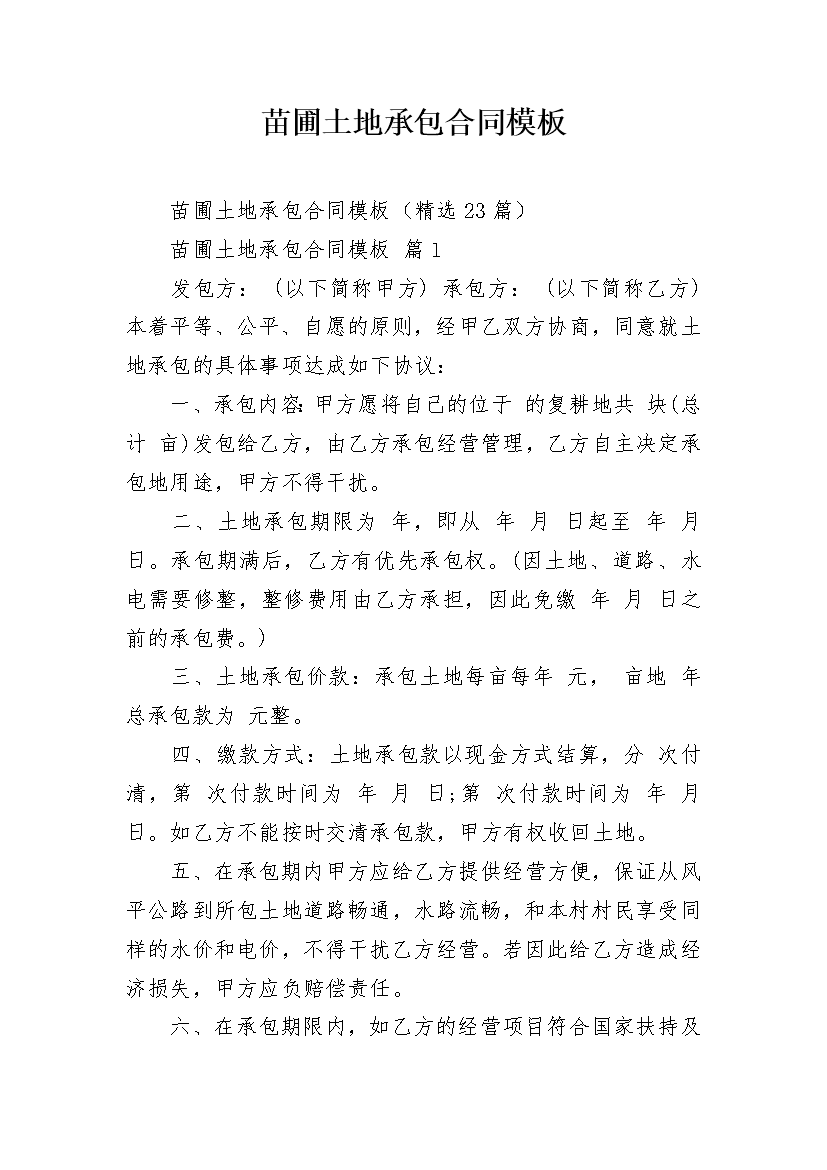 苗圃土地承包合同模板

苗圃土地承包合同模板（精选23篇）

苗圃土地承包合同模板 篇1

发包方：（以下简称甲方）承包方：（以下简称乙方）本着平等、公平、自愿的原则，经甲乙双方协商，同意就土地承包的具体事项达成如下协议：

一、承包内容：甲方愿将自己的位于 的复耕地共 块(总计 亩)发包给乙方，由乙方承包经营管理，乙方自主决定承包地用途，甲方不得干扰。

二、土地承包期限为 年，即从 年 月 日起至 年 月 日。承包期满后，乙方有优先承包权。(因土地、道路、水电需要修整，整修费用由乙方承担，因此免缴 年 月 日之前的承包费。)

三、土地承包价款：承包土地每亩每年 元， 亩地 年总承包款为 元整。

四、缴款方式：土地承包款以现金方式结算，分 次付清，第 次付款时间为 年 月 日;第 次付款时间为 年 月 日。如乙方不能按时交清承包款，甲方有权收回土地。

五、在承包期内甲方应给乙方提供经营方便，保证从风平公路到所包土地道路畅通，水路流畅，和本村村民享受同样的水价和电价，不得干扰乙方经营。若因此给乙方造成经济损失，甲方应负赔偿责任。

六、在承包期限内，如乙方的经营项目符合国家扶持及